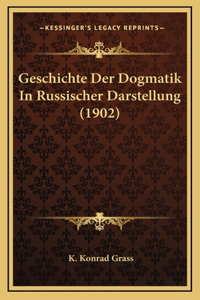 —KESSINGER'S LEGACY REPRINTS—

Geschichte Der Dogmatik In Russischer Darstellung (1902)

K. Konrad Grass